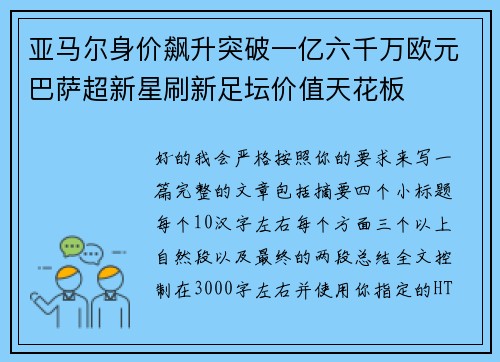 亚马尔身价飙升突破一亿六千万欧元巴萨超新星刷新足坛价值天花板

好的我会严格按照你的要求来写一篇完整的文章包括摘要四个小标题每个10汉字左右每个方面三个以上自然段以及最终的两段总结全文控制在3000字左右并使用你指定的HT